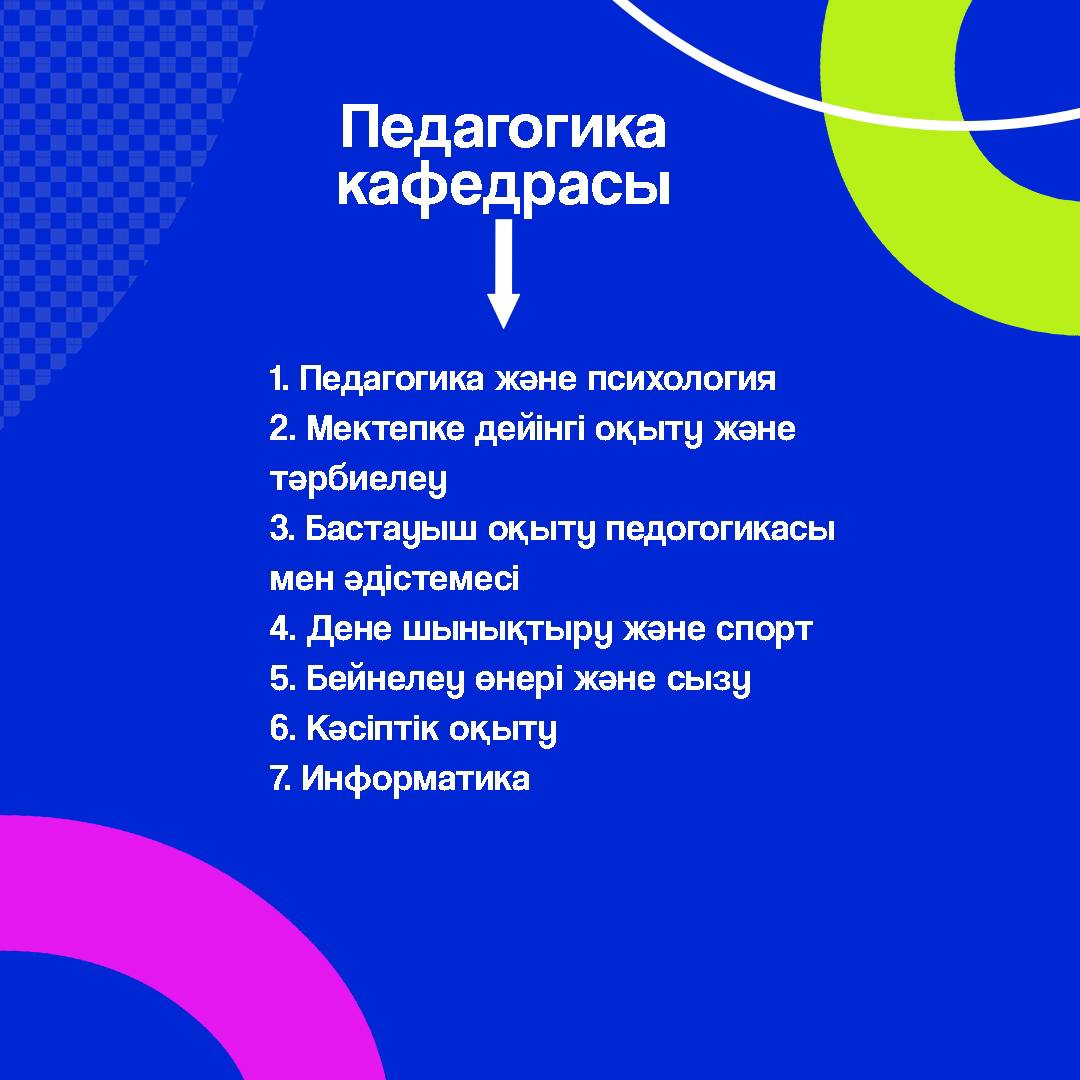 Педагогика кафедрасы

1. Педагогика және психология
2. Мектепке дейінгі оқыту және тәрбиелеу
3. Бастауыш оқыту педогогикасы мен әдістемесі
4. Дене шынықтыру және спорт
5. Бейнелеу өнері және сызу
6. Кәсіптік оқыту
7. Информатика